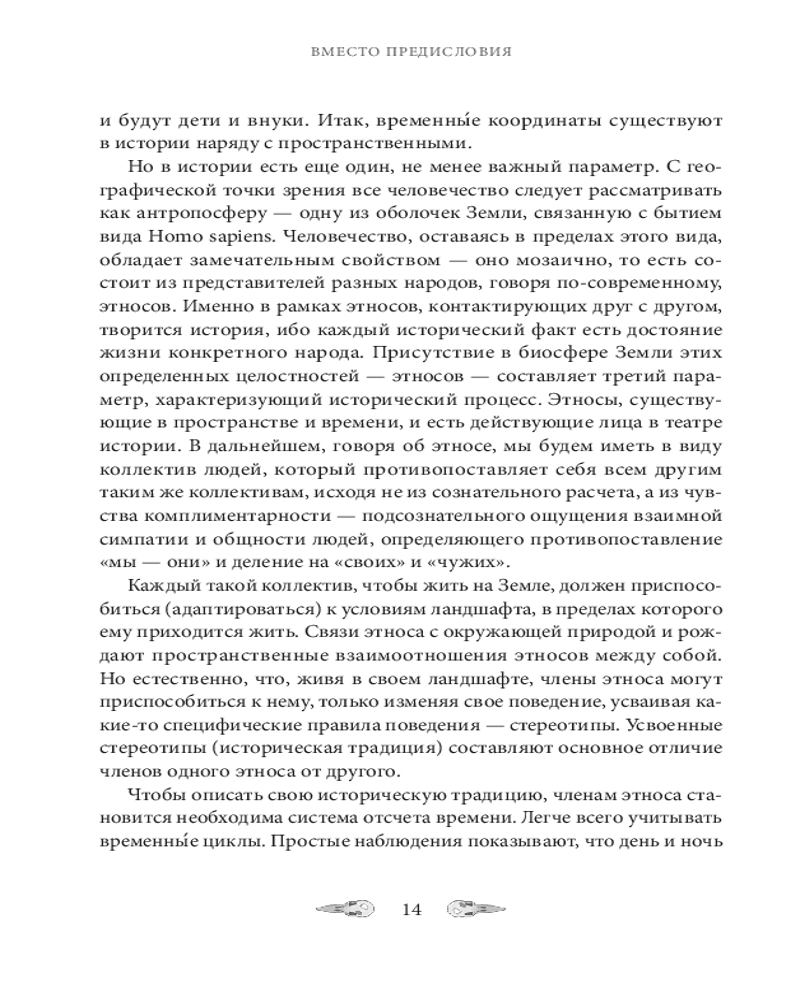 ВМЕСТО ПРЕДИСЛОВИЯ

и будут дети и внуки. Итак, временны́е координаты существуют в истории наряду с пространственными.

Но в истории есть еще один, не менее важный параметр. С географической точки зрения все человечество следует рассматривать как антропосферу — одну из оболочек Земли, связанную с бытием вида Homo sapiens. Человечество, оставаясь в пределах этого вида, обладает замечательным свойством — оно мозаично, то есть состоит из представителей разных народов, говоря по-современному, этносов. Именно в рамках этносов, контактирующих друг с другом, творится история, ибо каждый исторический факт есть достояние жизни конкретного народа. Присутствие в биосфере Земли этих определенных целостностей — этносов — составляет третий параметр, характеризующий исторический процесс. Этносы, существующие в пространстве и времени, и есть действующие лица в театре истории. В дальнейшем, говоря об этносе, мы будем иметь в виду коллектив людей, который противопоставляет себя всем другим таким же коллективам, исходя не из сознательного расчета, а из чувства комплиментарности — подсознательного ощущения взаимной симпатии и общности людей, определяющего противопоставление «мы — они» и деление на «своих» и «чужих».

Каждый такой коллектив, чтобы жить на Земле, должен приспособиться (адаптироваться) к условиям ландшафта, в пределах которого ему приходится жить. Связи этноса с окружающей природой и рождают пространственные взаимоотношения этносов между собой. Но естественно, что, живя в своем ландшафте, члены этноса могут приспособиться к нему, только изменяя свое поведение, усваивая какие-то специфические правила поведения — стереотипы. Усвоенные стереотипы (историческая традиция) составляют основное отличие членов одного этноса от другого.

Чтобы описать свою историческую традицию, членам этноса становится необходима система отсчета времени. Легче всего учитывать временны́е циклы. Простые наблюдения показывают, что день и ночь

14